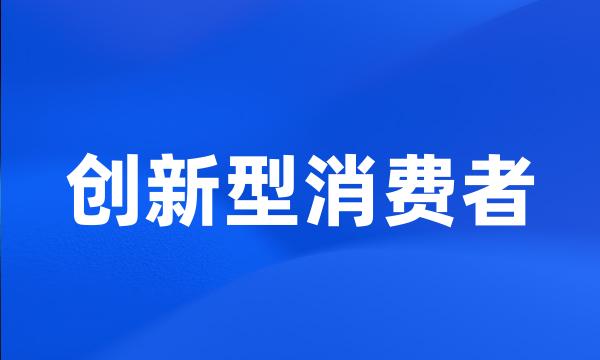 创新型消费者